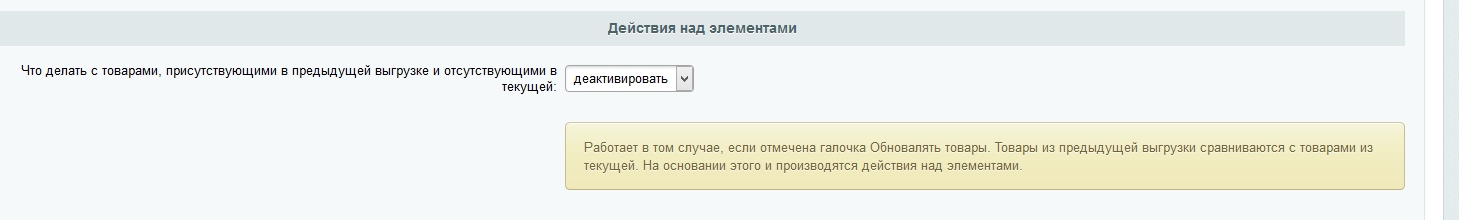 Действия над элементами

Что делать с товарами, присутствующими в предыдущей выгрузке и отсутствующими в текущей:

деактивировать

Работает в том случае, если отмечена галочка Обновлять товары. Товары из предыдущей выгрузки сравниваются с товарами из текущей. На основании этого и производятся действия над элементами.